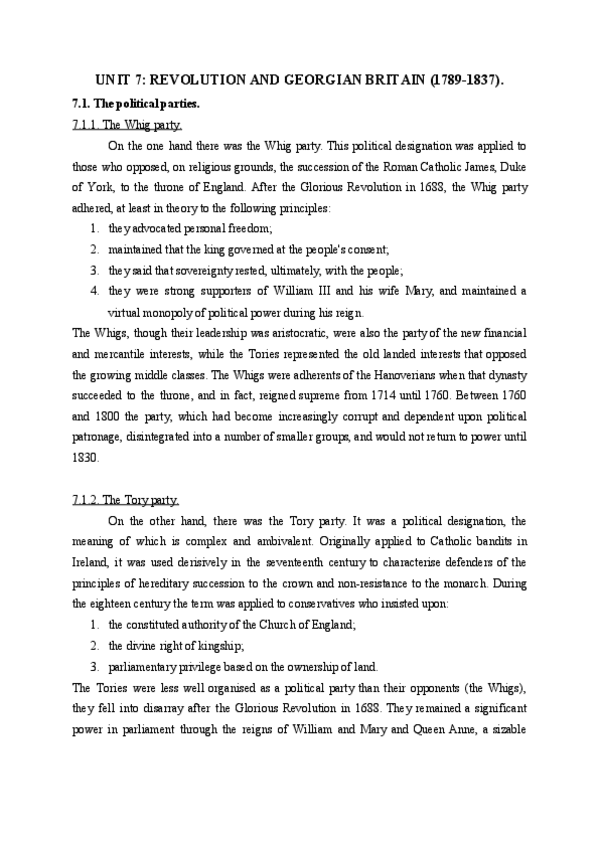 UNIT 7: REVOLUTION AND GEORGIAN BRITAIN (1789-1837).

7.1. The political parties.

7.1.1. The Whig party.

On the one hand there was the Whig party. This political designation was applied to those who opposed, on religious grounds, the succession of the Roman Catholic James, Duke of York, to the throne of England. After the Glorious Revolution in 1688, the Whig party adhered, at least in theory to the following principles:

1. they advocated personal freedom;
2. maintained that the king governed at the people's consent;
3. they said that sovereignty rested, ultimately, with the people;
4. they were strong supporters of William III and his wife Mary, and maintained a virtual monopoly of political power during his reign.

The Whigs, though their leadership was aristocratic, were also the party of the new financial and mercantile interests, while the Tories represented the old landed interests that opposed the growing middle classes. The Whigs were adherents of the Hanoverians when that dynasty succeeded to the throne, and in fact, reigned supreme from 1714 until 1760. Between 1760 and 1800 the party, which had become increasingly corrupt and dependent upon political patronage, disintegrated into a number of smaller groups, and would not return to power until 1830.

7.1.2. The Tory party.

On the other hand, there was the Tory party. It was a political designation, the meaning of which is complex and ambivalent. Originally applied to Catholic bandits in Ireland, it was used derisively in the seventeenth century to characterise defenders of the principles of hereditary succession to the crown and non-resistance to the monarch. During the eighteen century the term was applied to conservatives who insisted upon:

1. the constituted authority of the Church of England;
2. the divine right of kingship;
3. parliamentary privilege based on the ownership of land.

The Tories were less well organised as a political party than their opponents (the Whigs), they fell into disarray after the Glorious Revolution in 1688. They remained a significant power in parliament through the reigns of William and Mary and Queen Anne, a sizable